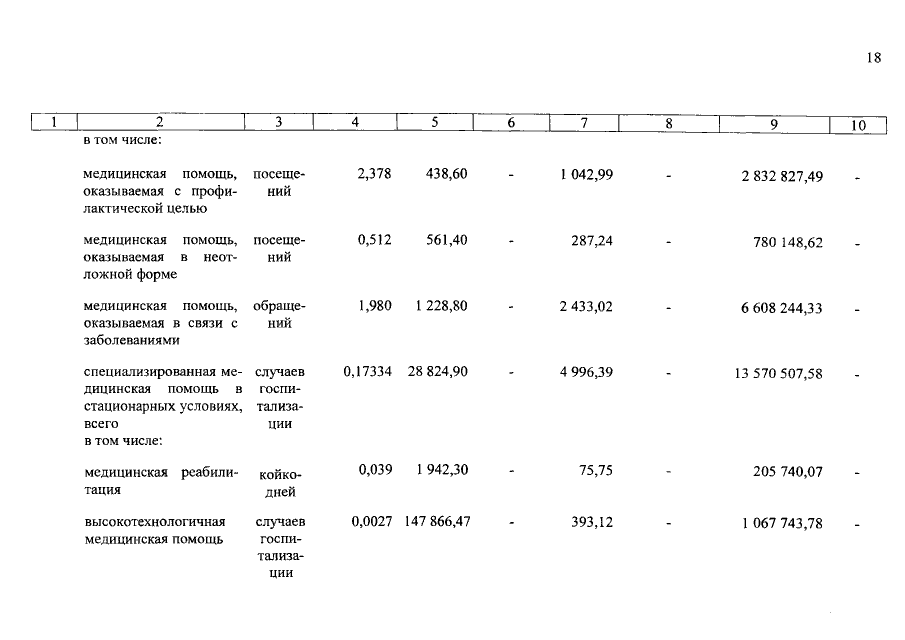 18

| 1 | 2 | 3 | 4 | 5 | 6 | 7 | 8 | 9 | 10 |
|---|---|---|---|---|---|---|---|---|---|
| | в том числе: | | | | | | | | |
| | медицинская помощь, оказываемая с профилактической целью | посещений | 2,378 | 438,60 | - | 1 042,99 | - | 2 832 827,49 | - |
| | медицинская помощь, оказываемая в неотложной форме | посещений | 0,512 | 561,40 | - | 287,24 | - | 780 148,62 | - |
| | медицинская помощь, оказываемая в связи с заболеваниями | обращений | 1,980 | 1 228,80 | - | 2 433,02 | - | 6 608 244,33 | - |
| | специализированная медицинская помощь в стационарных условиях, всего | случаев госпитализации | 0,17334 | 28 824,90 | - | 4 996,39 | - | 13 570 507,58 | - |
| | в том числе: | | | | | | | | |
| | медицинская реабилитация | койко-дней | 0,039 | 1 942,30 | - | 75,75 | - | 205 740,07 | - |
| | высокотехнологичная медицинская помощь | случаев госпитализации | 0,0027 | 147 866,47 | - | 393,12 | - | 1 067 743,78 | - |